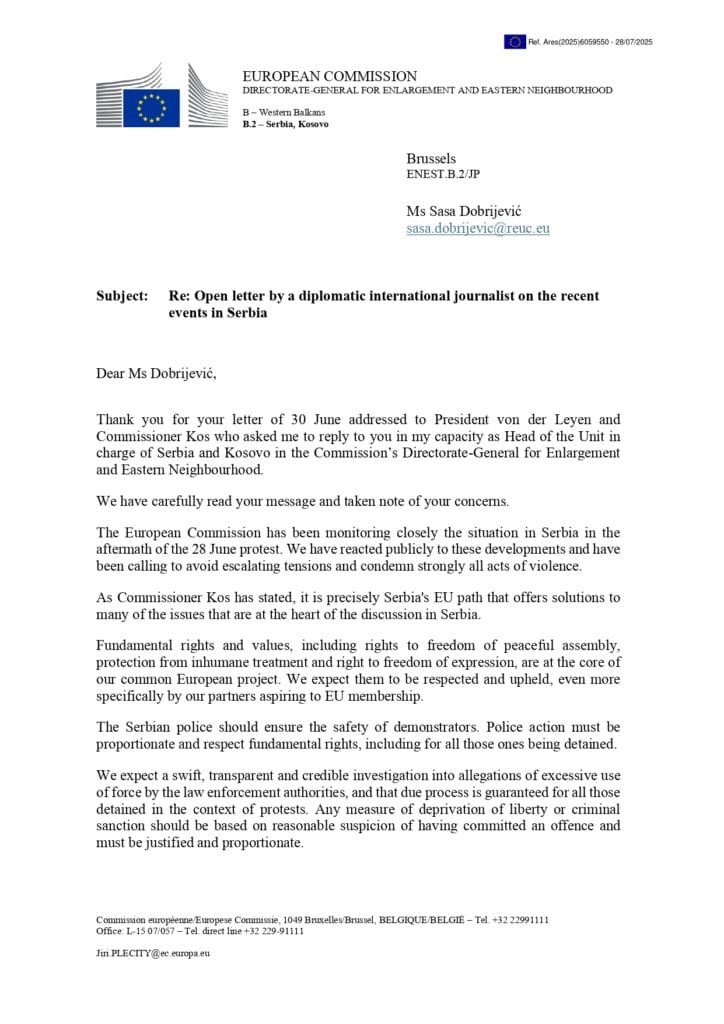 Ref. Ares(2025)6059550 - 28/07/2025

EUROPEAN COMMISSION
DIRECTORATE-GENERAL FOR ENLARGEMENT AND EASTERN NEIGHBOURHOOD

B – Western Balkans
B.2 – Serbia, Kosovo

Brussels
ENEST.B.2/JP

Ms Sasa Dobrijević
sasa.dobrijevic@reuc.eu

Subject: Re: Open letter by a diplomatic international journalist on the recent events in Serbia

Dear Ms Dobrijević,

Thank you for your letter of 30 June addressed to President von der Leyen and Commissioner Kos who asked me to reply to you in my capacity as Head of the Unit in charge of Serbia and Kosovo in the Commission's Directorate-General for Enlargement and Eastern Neighbourhood.

We have carefully read your message and taken note of your concerns.

The European Commission has been monitoring closely the situation in Serbia in the aftermath of the 28 June protest. We have reacted publicly to these developments and have been calling to avoid escalating tensions and condemn strongly all acts of violence.

As Commissioner Kos has stated, it is precisely Serbia's EU path that offers solutions to many of the issues that are at the heart of the discussion in Serbia.

Fundamental rights and values, including rights to freedom of peaceful assembly, protection from inhumane treatment and right to freedom of expression, are at the core of our common European project. We expect them to be respected and upheld, even more specifically by our partners aspiring to EU membership.

The Serbian police should ensure the safety of demonstrators. Police action must be proportionate and respect fundamental rights, including for all those ones being detained.

We expect a swift, transparent and credible investigation into allegations of excessive use of force by the law enforcement authorities, and that due process is guaranteed for all those detained in the context of protests. Any measure of deprivation of liberty or criminal sanction should be based on reasonable suspicion of having committed an offence and must be justified and proportionate.

Commission européenne/Europese Commissie, 1049 Bruxelles/Brussel, BELGIQUE/BELGIË – Tel. +32 22991111
Office: L-15 07/057 – Tel. direct line +32 229-91111

Jiri.PLECITY@ec.europa.eu